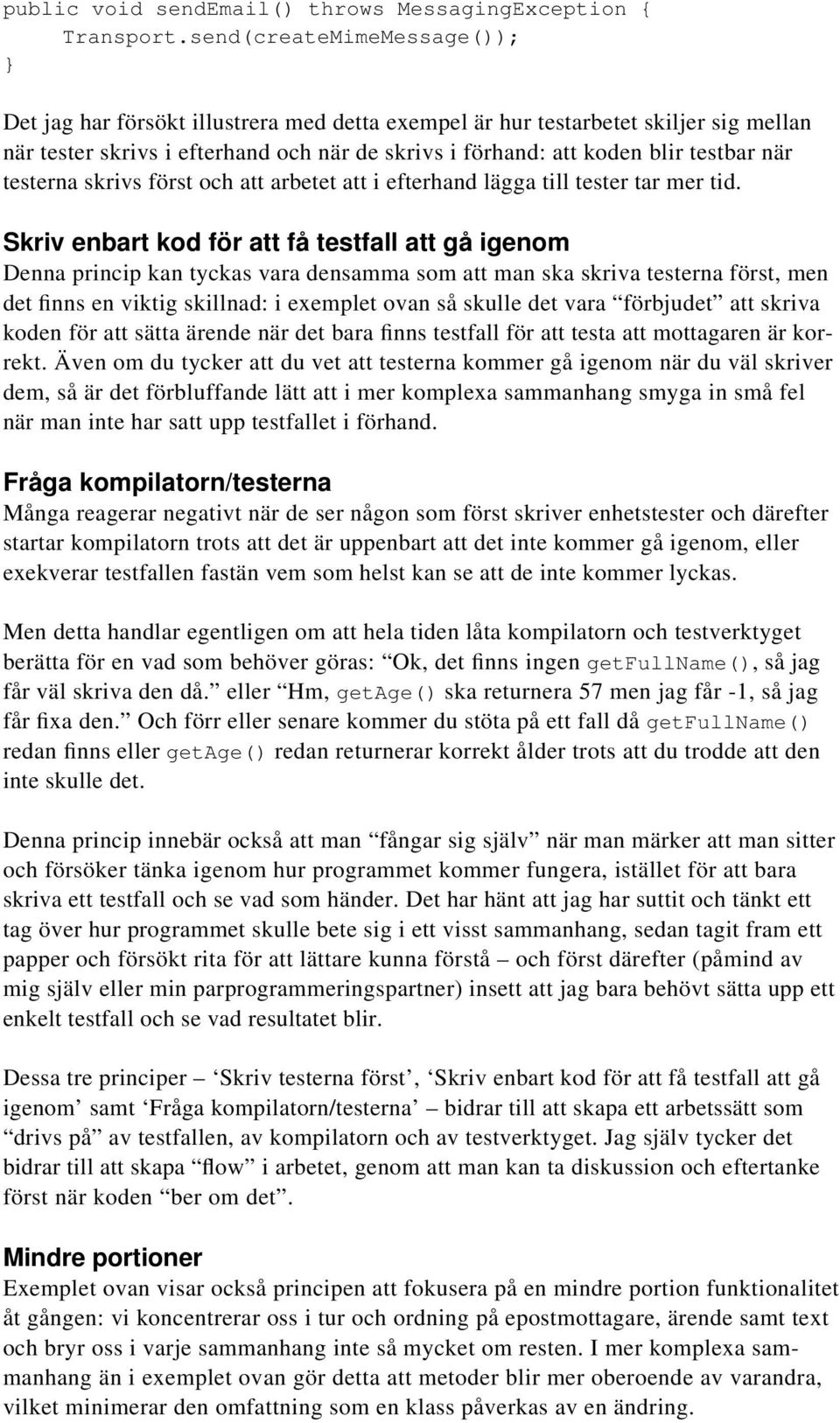 public void sendEmail() throws MessagingException {
    Transport.send(createMimeMessage());
}

Det jag har försökt illustrera med detta exempel är hur testarbetet skiljer sig mellan när tester skrivs i efterhand och när de skrivs i förhand: att koden blir testbar när testerna skrivs först och att arbetet att i efterhand lägga till tester tar mer tid.

Skriv enbart kod för att få testfall att gå igenom
Denna princip kan tyckas vara densamma som att man ska skriva testerna först, men det finns en viktig skillnad: i exemplet ovan så skulle det vara “förbjudet” att skriva koden för att sätta ärende när det bara finns testfall för att testa att mottagaren är korrekt. Även om du tycker att du vet att testerna kommer gå igenom när du väl skriver dem, så är det förbluffande lätt att i mer komplexa sammanhang smyga in små fel när man inte har satt upp testfallet i förhand.

Fråga kompilatorn/testerna
Många reagerar negativt när de ser någon som först skriver enhetstester och därefter startar kompilatorn trots att det är uppenbart att det inte kommer gå igenom, eller exekverar testfallen fastän vem som helst kan se att de inte kommer lyckas.

Men detta handlar egentligen om att hela tiden låta kompilatorn och testverktyget berätta för en vad som behöver göras: “Ok, det finns ingen getFullName(), så jag får väl skriva den då.” eller “Hm, getAge() ska returnera 57 men jag får -1, så jag får fixa den.” Och förr eller senare kommer du stöta på ett fall då getFullName() redan finns eller getAge() redan returnerar korrekt ålder trots att du trodde att den inte skulle det.

Denna princip innebär också att man “fångar sig själv” när man märker att man sitter och försöker tänka igenom hur programmet kommer fungera, istället för att bara skriva ett testfall och se vad som händer. Det har hänt att jag har suttit och tänkt ett tag över hur programmet skulle bete sig i ett visst sammanhang, sedan tagit fram ett papper och försökt rita för att lättare kunna förstå – och först därefter (påmind av mig själv eller min parprogrammeringspartner) insett att jag bara behövt sätta upp ett enkelt testfall och se vad resultatet blir.

Dessa tre principer – ‘Skriv testerna först’, ‘Skriv enbart kod för att få testfall att gå igenom’ samt ‘Fråga kompilatorn/testerna’ – bidrar till att skapa ett arbetssätt som “drivs på” av testfallen, av kompilatorn och av testverktyget. Jag själv tycker det bidrar till att skapa “flow” i arbetet, genom att man kan ta diskussion och eftertanke först när koden “ber om det”.

Mindre portioner
Exemplet ovan visar också principen att fokusera på en mindre portion funktionalitet åt gången: vi koncentrerar oss i tur och ordning på epostmottagare, ärende samt text och bryr oss i varje sammanhang inte så mycket om resten. I mer komplexa sammanhang än i exemplet ovan gör detta att metoder blir mer oberoende av varandra, vilket minimerar den omfattning som en klass påverkas av en ändring.